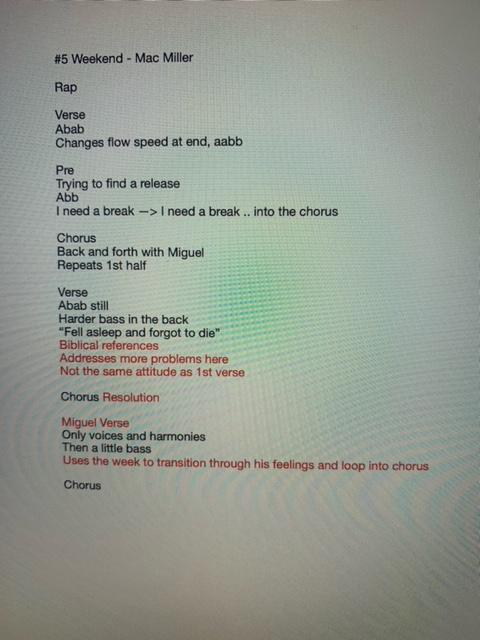 #5 Weekend - Mac Miller

Rap

Verse
Abab
Changes flow speed at end, aabb

Pre
Trying to find a release
Abb
I need a break —> I need a break .. into the chorus

Chorus
Back and forth with Miguel
Repeats 1st half

Verse
Abab still
Harder bass in the back
"Fell asleep and forgot to die"
Biblical references
Addresses more problems here
Not the same attitude as 1st verse

Chorus Resolution

Miguel Verse
Only voices and harmonies
Then a little bass
Uses the week to transition through his feelings and loop into chorus

Chorus